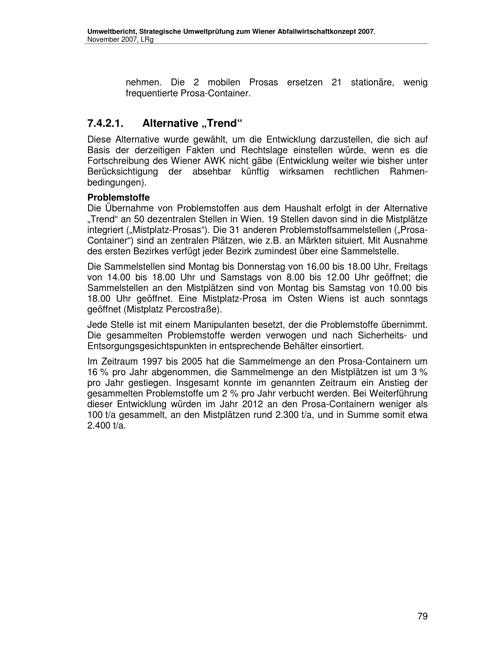 Umweltbericht, Strategische Umweltprüfung zum Wiener Abfallwirtschaftkonzept 2007.
November 2007, LRg

nehmen. Die 2 mobilen Prosas ersetzen 21 stationäre, wenig frequentierte Prosa-Container.

7.4.2.1. Alternative „Trend“

Diese Alternative wurde gewählt, um die Entwicklung darzustellen, die sich auf Basis der derzeitigen Fakten und Rechtslage einstellen würde, wenn es die Fortschreibung des Wiener AWK nicht gäbe (Entwicklung weiter wie bisher unter Berücksichtigung der absehbar künftig wirksamen rechtlichen Rahmenbedingungen).

Problemstoffe
Die Übernahme von Problemstoffen aus dem Haushalt erfolgt in der Alternative „Trend“ an 50 dezentralen Stellen in Wien. 19 Stellen davon sind in die Mistplätze integriert („Mistplatz-Prosas“). Die 31 anderen Problemstoffsammelstellen („Prosa-Container“) sind an zentralen Plätzen, wie z.B. an Märkten situiert. Mit Ausnahme des ersten Bezirkes verfügt jeder Bezirk zumindest über eine Sammelstelle.

Die Sammelstellen sind Montag bis Donnerstag von 16.00 bis 18.00 Uhr, Freitags von 14.00 bis 18.00 Uhr und Samstags von 8.00 bis 12.00 Uhr geöffnet; die Sammelstellen an den Mistplätzen sind von Montag bis Samstag von 10.00 bis 18.00 Uhr geöffnet. Eine Mistplatz-Prosa im Osten Wiens ist auch sonntags geöffnet (Mistplatz Percostraße).

Jede Stelle ist mit einem Manipulanten besetzt, der die Problemstoffe übernimmt. Die gesammelten Problemstoffe werden verwogen und nach Sicherheits- und Entsorgungsgesichtspunkten in entsprechende Behälter einsortiert.

Im Zeitraum 1997 bis 2005 hat die Sammelmenge an den Prosa-Containern um 16 % pro Jahr abgenommen, die Sammelmenge an den Mistplätzen ist um 3 % pro Jahr gestiegen. Insgesamt konnte im genannten Zeitraum ein Anstieg der gesammelten Problemstoffe um 2 % pro Jahr verbucht werden. Bei Weiterführung dieser Entwicklung würden im Jahr 2012 an den Prosa-Containern weniger als 100 t/a gesammelt, an den Mistplätzen rund 2.300 t/a, und in Summe somit etwa 2.400 t/a.

79